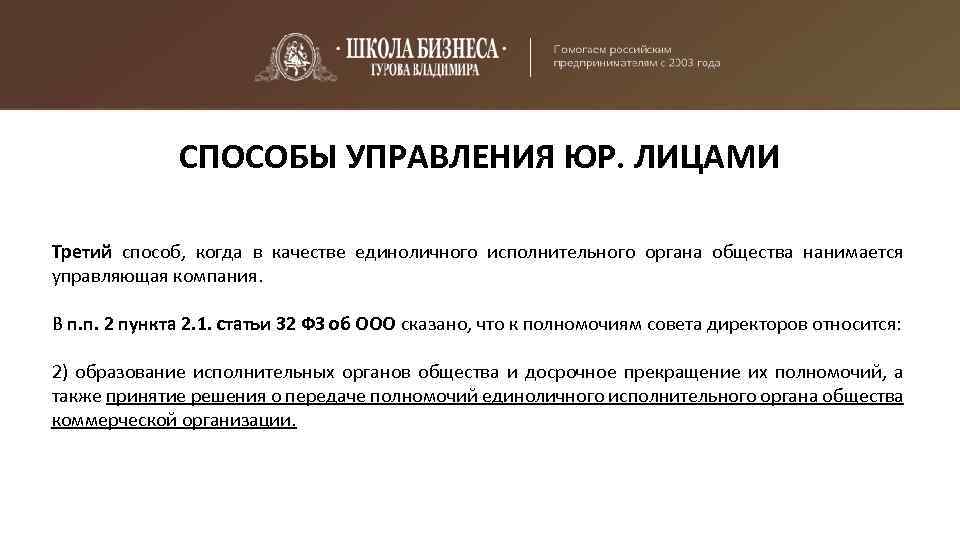 · ШКОЛА БИЗНЕСА ·
ГУРОВА ВЛАДИМИРА

Помогаем российским предпринимателям с 2003 года

СПОСОБЫ УПРАВЛЕНИЯ ЮР. ЛИЦАМИ

Третий способ, когда в качестве единоличного исполнительного органа общества нанимается управляющая компания.

В п.п. 2 пункта 2.1. статьи 32 ФЗ об ООО сказано, что к полномочиям совета директоров относится:

2) образование исполнительных органов общества и досрочное прекращение их полномочий, а также принятие решения о передаче полномочий единоличного исполнительного органа общества коммерческой организации.